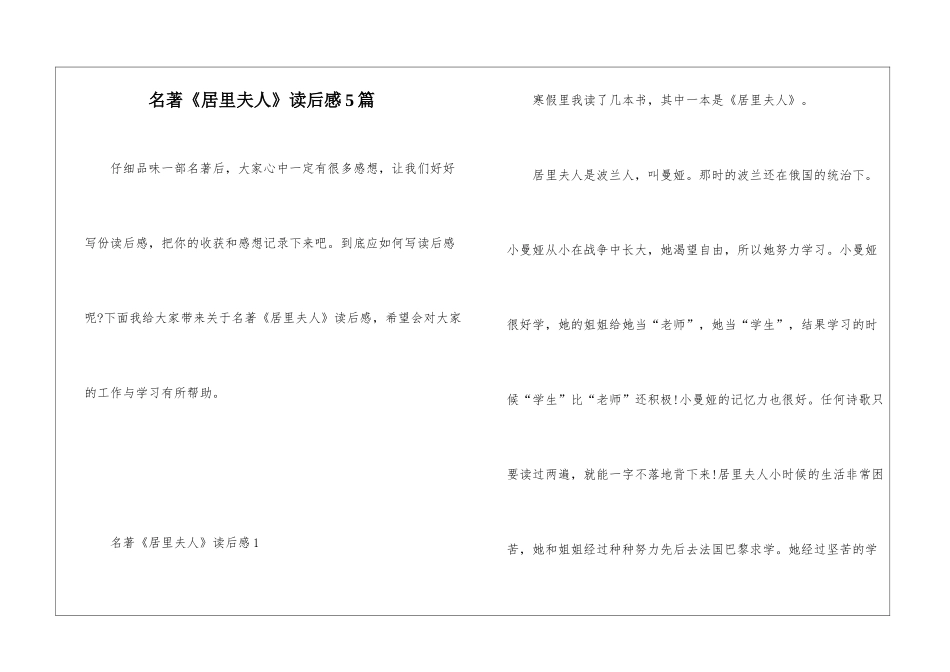 名著《居里夫人》读后感5篇

仔细品味一部名著后，大家心中一定有很多感想，让我们好好写份读后感，把你的收获和感想记录下来吧。到底应如何写读后感呢?下面我给大家带来关于名著《居里夫人》读后感，希望会对大家的工作与学习有所帮助。

名著《居里夫人》读后感1

寒假里我读了几本书，其中一本是《居里夫人》。

居里夫人是波兰人，叫曼娅。那时的波兰还在俄国的统治下。小曼娅从小在战争中长大，她渴望自由，所以她努力学习。小曼娅很好学，她的姐姐给她当“老师”，她当“学生”，结果学习的时候“学生”比“老师”还积极!小曼娅的记忆力也很好。任何诗歌只要读过两遍，就能一字不落地背下来!居里夫人小时候的生活非常困苦，她和姐姐经过种种努力先后去法国巴黎求学。她经过坚苦的学